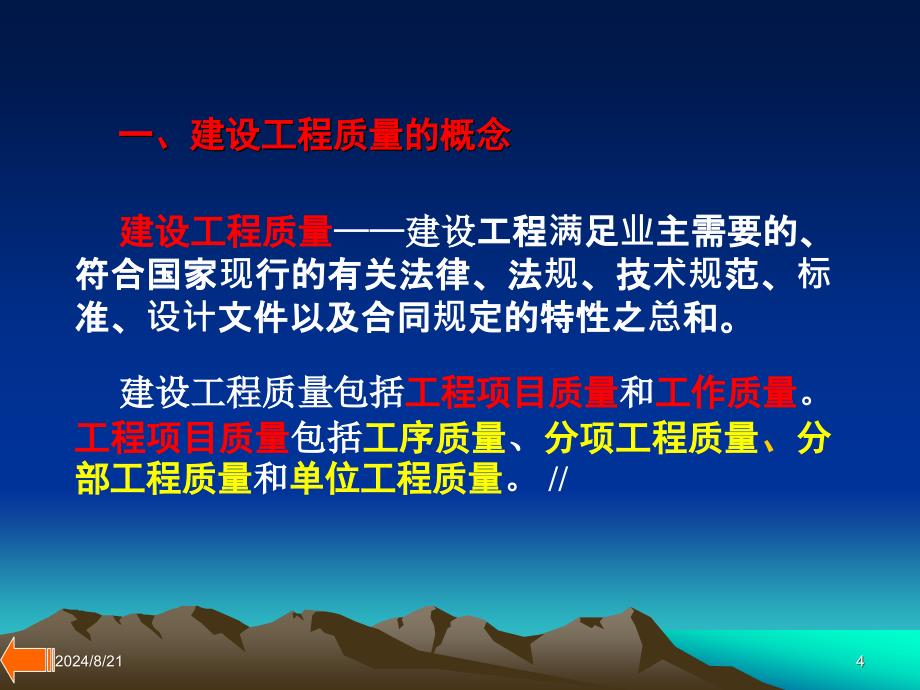 一、建设工程质量的概念

建设工程质量——建设工程满足业主需要的、符合国家现行的有关法律、法规、技术规范、标准、设计文件以及合同规定的特性之总和。

建设工程质量包括工程项目质量和工作质量。工程项目质量包括工序质量、分项工程质量、分部工程质量和单位工程质量。 //

2024/8/21

4